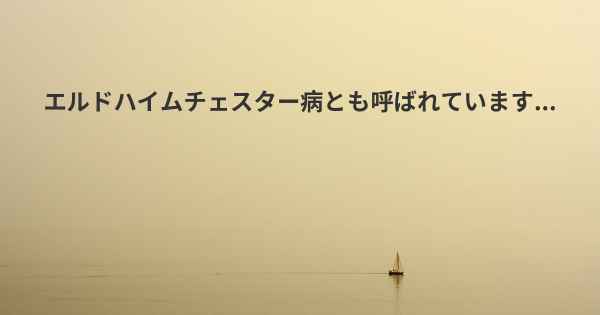 エルドハイムチェスター病とも呼ばれています...